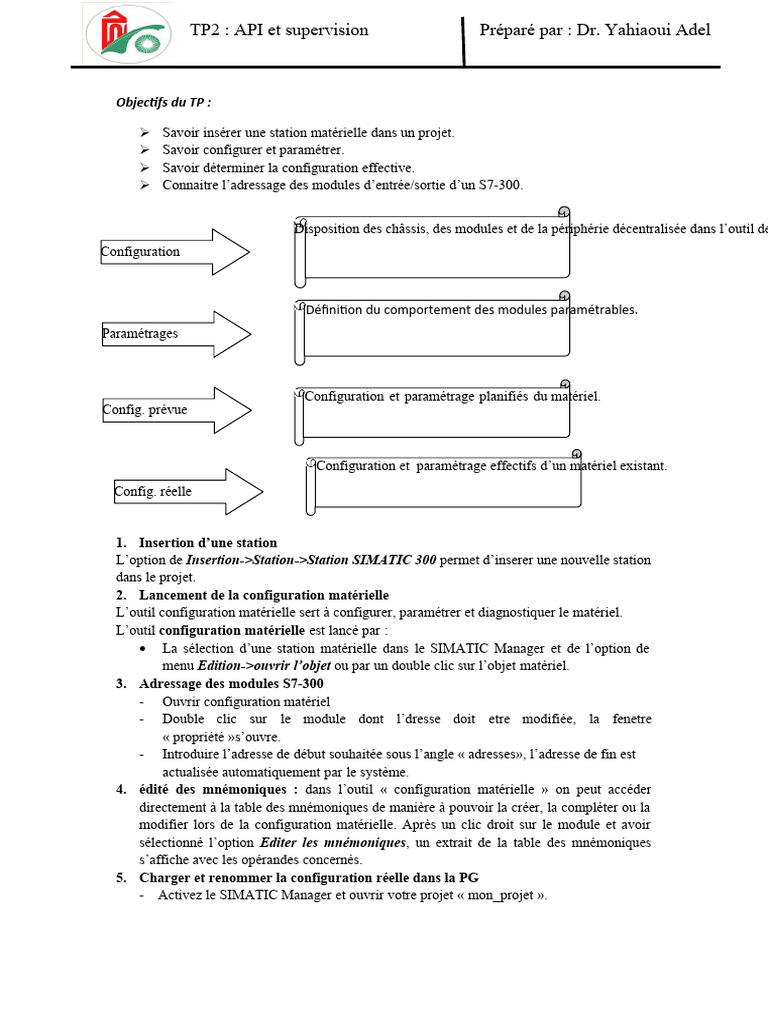 TP2 : API et supervision

Préparé par : Dr. Yahiaoui Adel

Objectifs du TP :

➢ Savoir insérer une station matérielle dans un projet.
➢ Savoir configurer et paramétrer.
➢ Savoir déterminer la configuration effective.
➢ Connaitre l'adressage des modules d'entrée/sortie d'un S7-300.

Configuration

Disposition des châssis, des modules et de la périphérie décentralisée dans l'outil de

Paramétrages

Définition du comportement des modules paramétrables.

Config. prévue

Configuration et paramétrage planifiés du matériel.

Config. réelle

Configuration et paramétrage effectifs d'un matériel existant.

1. Insertion d'une station
L'option de Insertion->Station->Station SIMATIC 300 permet d'inserer une nouvelle station dans le projet.
2. Lancement de la configuration matérielle
L'outil configuration matérielle sert à configurer, paramétrer et diagnostiquer le matériel.
L'outil configuration matérielle est lancé par :
• La sélection d'une station matérielle dans le SIMATIC Manager et de l'option de menu Edition->ouvrir l'objet ou par un double clic sur l'objet matériel.
3. Adressage des modules S7-300
- Ouvrir configuration matériel
- Double clic sur le module dont l'dresse doit etre modifiée, la fenetre « propriété »s'ouvre.
- Introduire l'adresse de début souhaitée sous l'angle « adresses», l'adresse de fin est actualisée automatiquement par le système.
4. édité des mnémoniques : dans l'outil « configuration matérielle » on peut accéder directement à la table des mnémoniques de manière à pouvoir la créer, la compléter ou la modifier lors de la configuration matérielle. Après un clic droit sur le module et avoir sélectionné l'option Editer les mnémoniques, un extrait de la table des mnémoniques s'affiche avec les opérandes concernés.
5. Charger et renommer la configuration réelle dans la PG
- Activez le SIMATIC Manager et ouvrir votre projet « mon_projet ».